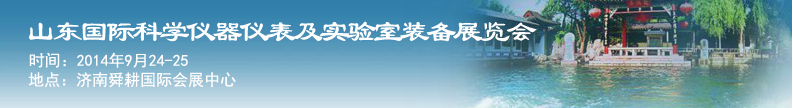 山东国际科学仪器仪表及实验室装备展览会

时间：2014年9月24-25
地点：济南舜耕国际会展中心